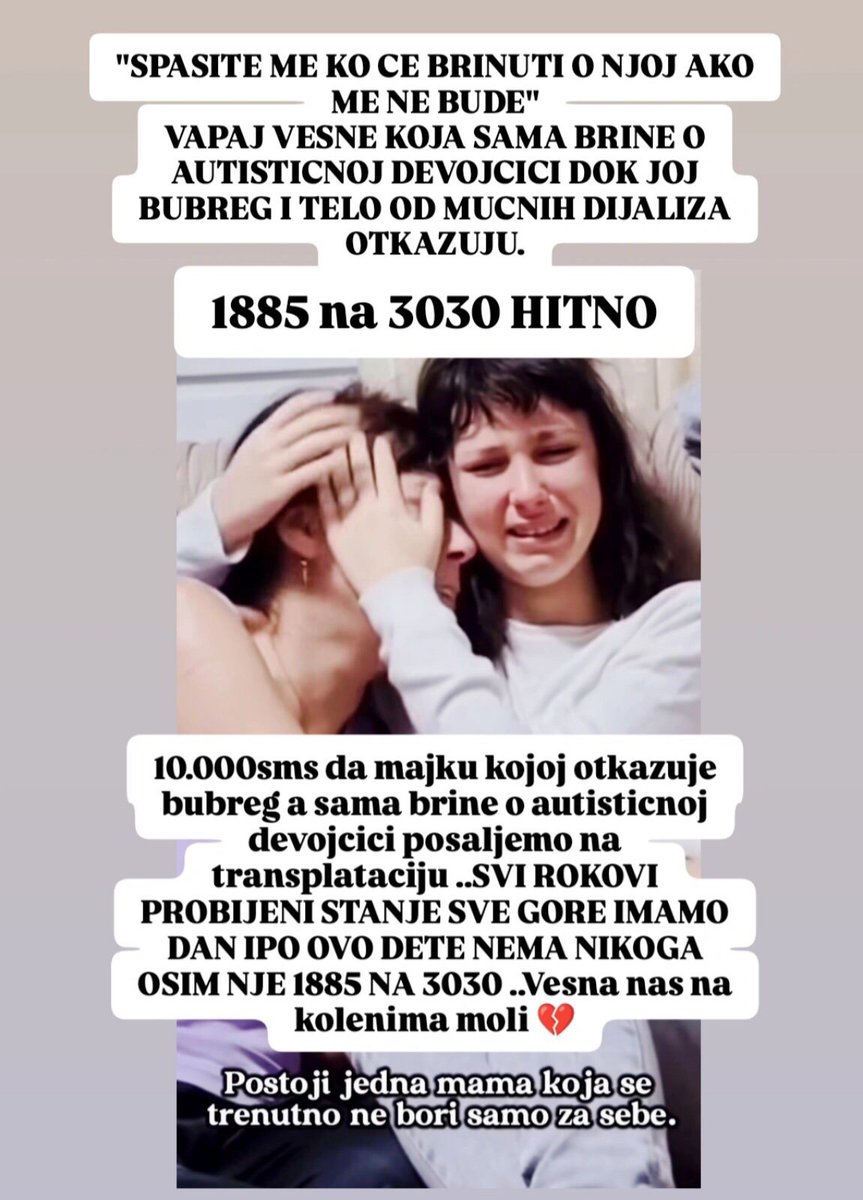 "SPASITE ME KO CE BRINUTI O NJOJ AKO ME NE BUDE"
VAPAJ VESNE KOJA SAMA BRINE O AUTISTICNOJ DEVOJCICI DOK JOJ BUBREG I TELO OD MUCNIH DIJALIZA OTKAZUJU.

1885 na 3030 HITNO

10.000sms da majku kojoj otkazuje bubreg a sama brine o autisticnoj devojcici posaljemo na transplataciju ..SVI ROKOVI PROBIJENI STANJE SVE GORE IMAMO DAN IPO OVO DETE NEMA NIKOGA OSIM NJE 1885 NA 3030 ..Vesna nas na kolenima moli 💔

Postoji jedna mama koja se trenutno ne bori samo za sebe.